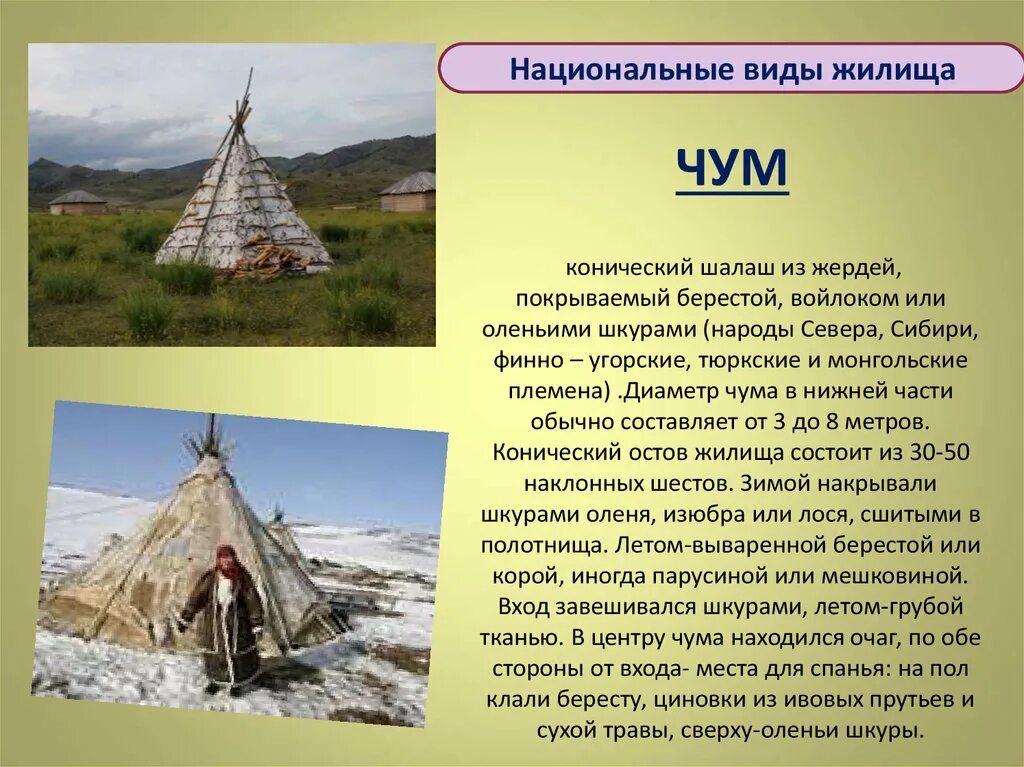 Национальные виды жилища

ЧУМ

конический шалаш из жердей, покрываемый берестой, войлоком или оленьими шкурами (народы Севера, Сибири, финно – угорские, тюркские и монгольские племена) .Диаметр чума в нижней части обычно составляет от 3 до 8 метров. Конический остов жилища состоит из 30-50 наклонных шестов. Зимой накрывали шкурами оленя, изюбра или лося, сшитыми в полотнища. Летом-вываренной берестой или корой, иногда парусиной или мешковиной. Вход завешивался шкурами, летом-грубой тканью. В центру чума находился очаг, по обе стороны от входа- места для спанья: на пол клали бересту, циновки из ивовых прутьев и сухой травы, сверху-оленьи шкуры.